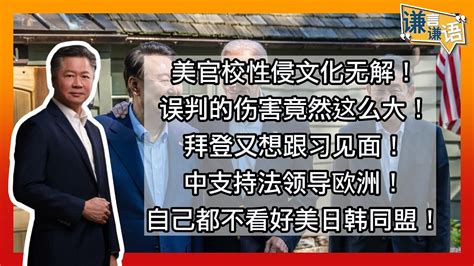 谦言谦语

美官校性侵文化无解！
误判的伤害竟然这么大！
拜登又想跟习见面！
中支持法领导欧洲！
自己都不看好美日韩同盟！